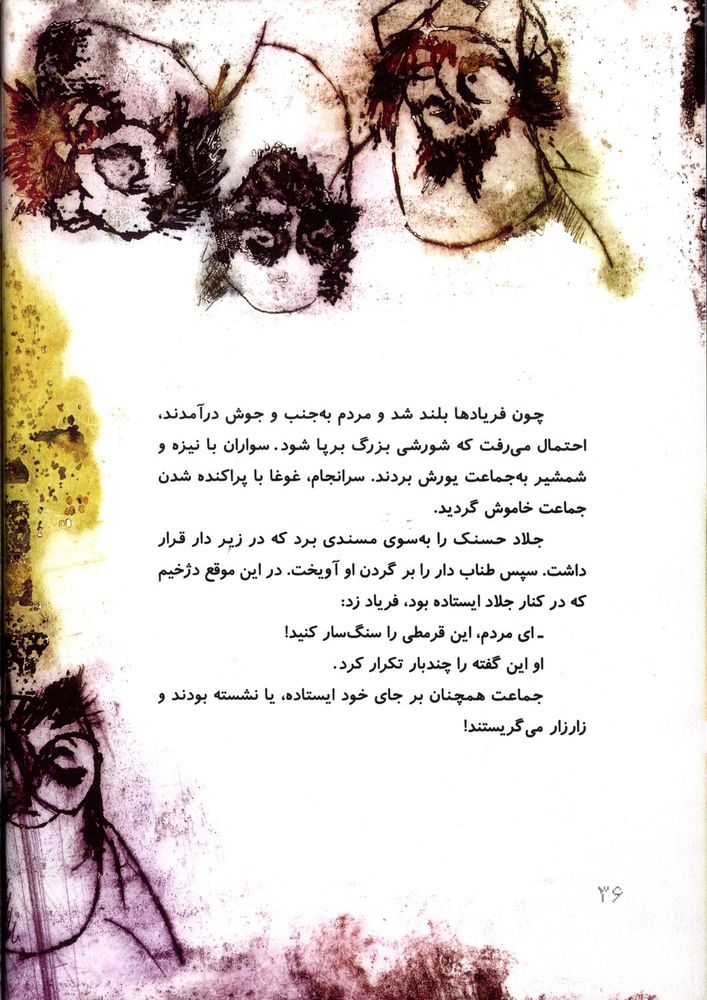 چون فریادها بلند شد و مردم به‌جنب و جوش درآمدند، احتمال می‌رفت که شورشی بزرگ برپا شود. سواران با نیزه و شمشیر به‌جماعت یورش بردند. سرانجام، غوغا با پراکنده شدن جماعت خاموش گردید.

جلاد حسنک را به‌سوی مسندی برد که در زیر دار قرار داشت. سپس طناب دار را بر گردن او آویخت. در این موقع دژخیم که در کنار جلاد ایستاده بود، فریاد زد:

ـ ای مردم، این قرمطی را سنگ‌سار کنید!

او این گفته را چندبار تکرار کرد.

جماعت همچنان بر جای خود ایستاده، یا نشسته بودند و زارزار می‌گریستند!

۳۶